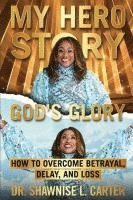 MY HERO STORY

GOD'S GLORY

HOW TO OVERCOME BETRAYAL, DELAY, AND LOSS

DR. SHAWNISE L. CARTER